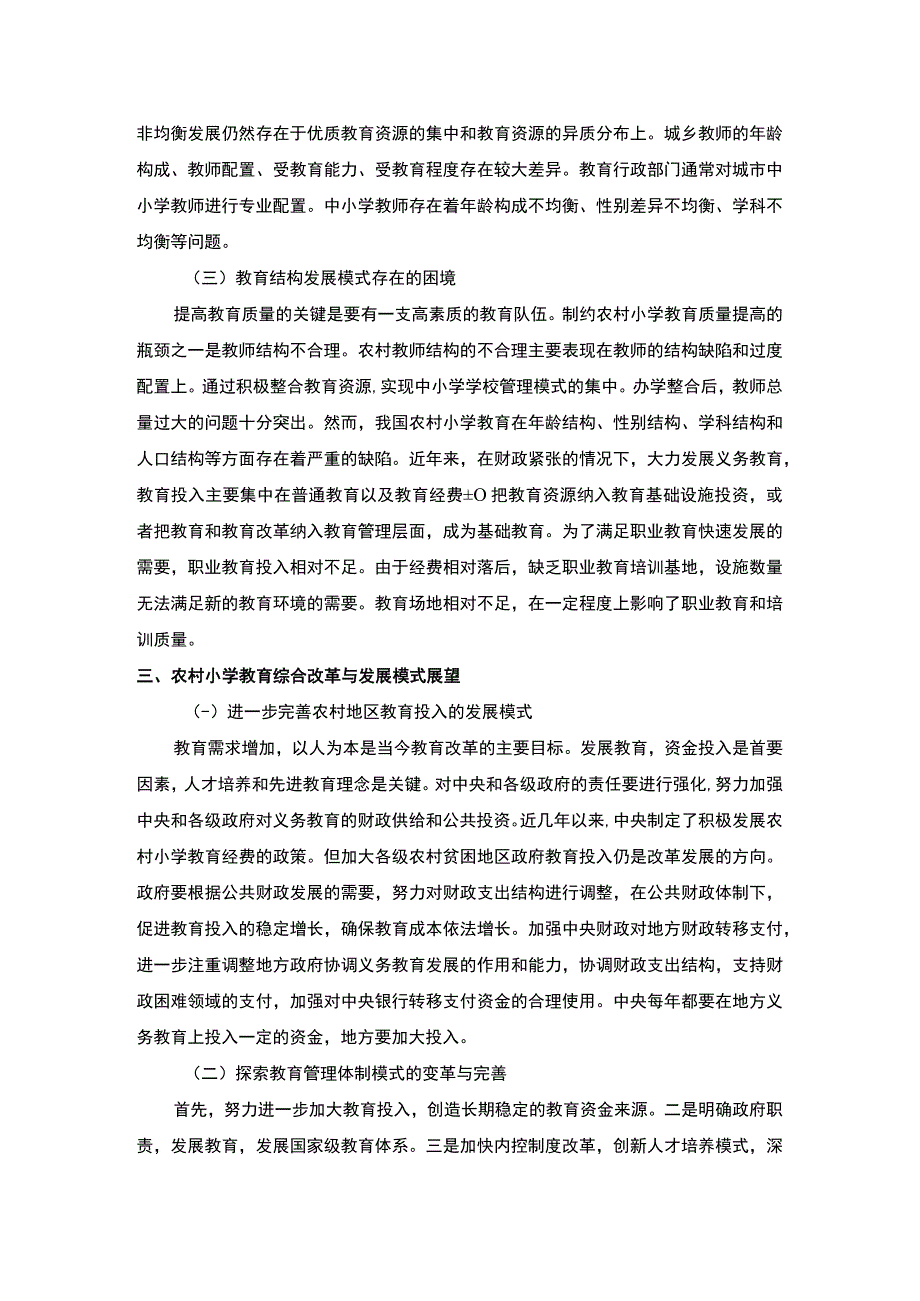 非均衡发展仍然存在于优质教育资源的集中和教育资源的异质分布上。城乡教师的年龄构成、教师配置、受教育能力、受教育程度存在较大差异。教育行政部门通常对城市中小学教师进行专业配置。中小学教师存在着年龄构成不均衡、性别差异不均衡、学科不均衡等问题。

（三）教育结构发展模式存在的困境

提高教育质量的关键是要有一支高素质的教育队伍。制约农村小学教育质量提高的瓶颈之一是教师结构不合理。农村教师结构的不合理主要表现在教师的结构缺陷和过度配置上。通过积极整合教育资源,实现中小学学校管理模式的集中。办学整合后，教师总量过大的问题十分突出。然而，我国农村小学教育在年龄结构、性别结构、学科结构和人口结构等方面存在着严重的缺陷。近年来，在财政紧张的情况下，大力发展义务教育，教育投入主要集中在普通教育以及教育经费±O 把教育资源纳入教育基础设施投资，或者把教育和教育改革纳入教育管理层面，成为基础教育。为了满足职业教育快速发展的需要，职业教育投入相对不足。由于经费相对落后，缺乏职业教育培训基地，设施数量无法满足新的教育环境的需要。教育场地相对不足，在一定程度上影响了职业教育和培训质量。

三、农村小学教育综合改革与发展模式展望

(-）进一步完善农村地区教育投入的发展模式

教育需求增加，以人为本是当今教育改革的主要目标。发展教育，资金投入是首要因素，人才培养和先进教育理念是关键。对中央和各级政府的责任要进行强化,努力加强中央和各级政府对义务教育的财政供给和公共投资。近几年以来,中央制定了积极发展农村小学教育经费的政策。但加大各级农村贫困地区政府教育投入仍是改革发展的方向。政府要根据公共财政发展的需要，努力对财政支出结构进行调整，在公共财政体制下，促进教育投入的稳定增长，确保教育成本依法增长。加强中央财政对地方财政转移支付，进一步注重调整地方政府协调义务教育发展的作用和能力，协调财政支出结构，支持财政困难领域的支付，加强对中央银行转移支付资金的合理使用。中央每年都要在地方义务教育上投入一定的资金，地方要加大投入。

（二）探索教育管理体制模式的变革与完善

首先，努力进一步加大教育投入，创造长期稳定的教育资金来源。二是明确政府职责，发展教育，发展国家级教育体系。三是加快内控制度改革，创新人才培养模式，深